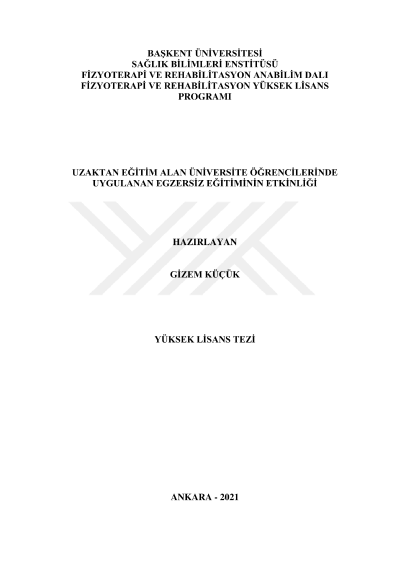 BAŞKENT ÜNİVERSİTESİ
SAĞLIK BİLİMLERİ ENSTİTÜSÜ
FİZYOTERAPİ VE REHABİLİTASYON ANABİLİM DALI
FİZYOTERAPİ VE REHABİLİTASYON YÜKSEK LİSANS PROGRAMI

UZAKTAN EĞİTİM ALAN ÜNİVERSİTE ÖĞRENCİLERİNDE UYGULANAN EGZERSİZ EĞİTİMİNİN ETKİNLİĞİ

HAZIRLAYAN

GİZEM KÜÇÜK

YÜKSEK LİSANS TEZİ

ANKARA - 2021